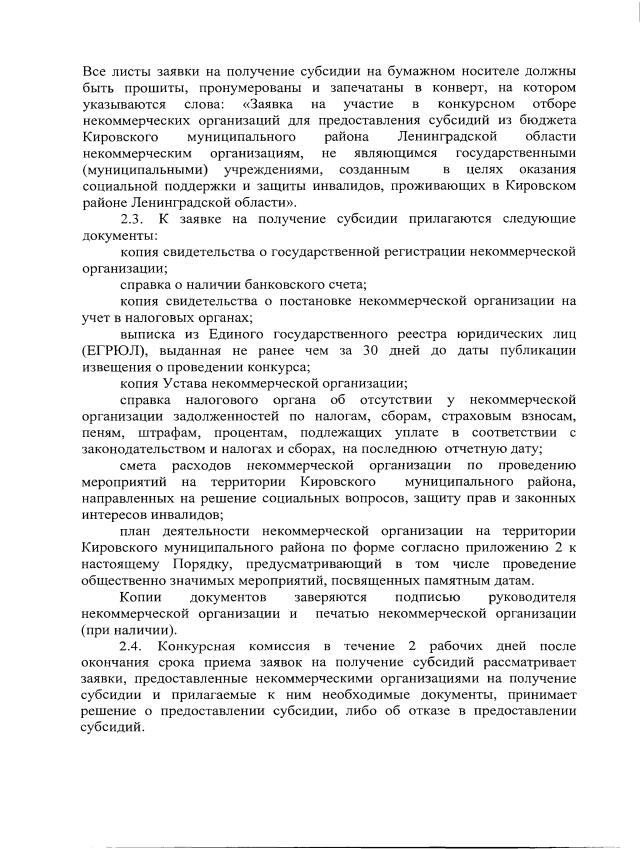 Все листы заявки на получение субсидии на бумажном носителе должны быть прошиты, пронумерованы и запечатаны в конверт, на котором указываются слова: «Заявка на участие в конкурсном отборе некоммерческих организаций для предоставления субсидий из бюджета Кировского муниципального района Ленинградской области некоммерческим организациям, не являющимся государственными (муниципальными) учреждениями, созданным в целях оказания социальной поддержки и защиты инвалидов, проживающих в Кировском районе Ленинградской области».

2.3. К заявке на получение субсидии прилагаются следующие документы:

копия свидетельства о государственной регистрации некоммерческой организации;

справка о наличии банковского счета;

копия свидетельства о постановке некоммерческой организации на учет в налоговых органах;

выписка из Единого государственного реестра юридических лиц (ЕГРЮЛ), выданная не ранее чем за 30 дней до даты публикации извещения о проведении конкурса;

копия Устава некоммерческой организации;

справка налогового органа об отсутствии у некоммерческой организации задолженностей по налогам, сборам, страховым взносам, пеням, штрафам, процентам, подлежащих уплате в соответствии с законодательством и налогах и сборах, на последнюю отчетную дату;

смета расходов некоммерческой организации по проведению мероприятий на территории Кировского муниципального района, направленных на решение социальных вопросов, защиту прав и законных интересов инвалидов;

план деятельности некоммерческой организации на территории Кировского муниципального района по форме согласно приложению 2 к настоящему Порядку, предусматривающий в том числе проведение общественно значимых мероприятий, посвященных памятным датам.

Копии документов заверяются подписью руководителя некоммерческой организации и печатью некоммерческой организации (при наличии).

2.4. Конкурсная комиссия в течение 2 рабочих дней после окончания срока приема заявок на получение субсидий рассматривает заявки, предоставленные некоммерческими организациями на получение субсидии и прилагаемые к ним необходимые документы, принимает решение о предоставлении субсидии, либо об отказе в предоставлении субсидий.